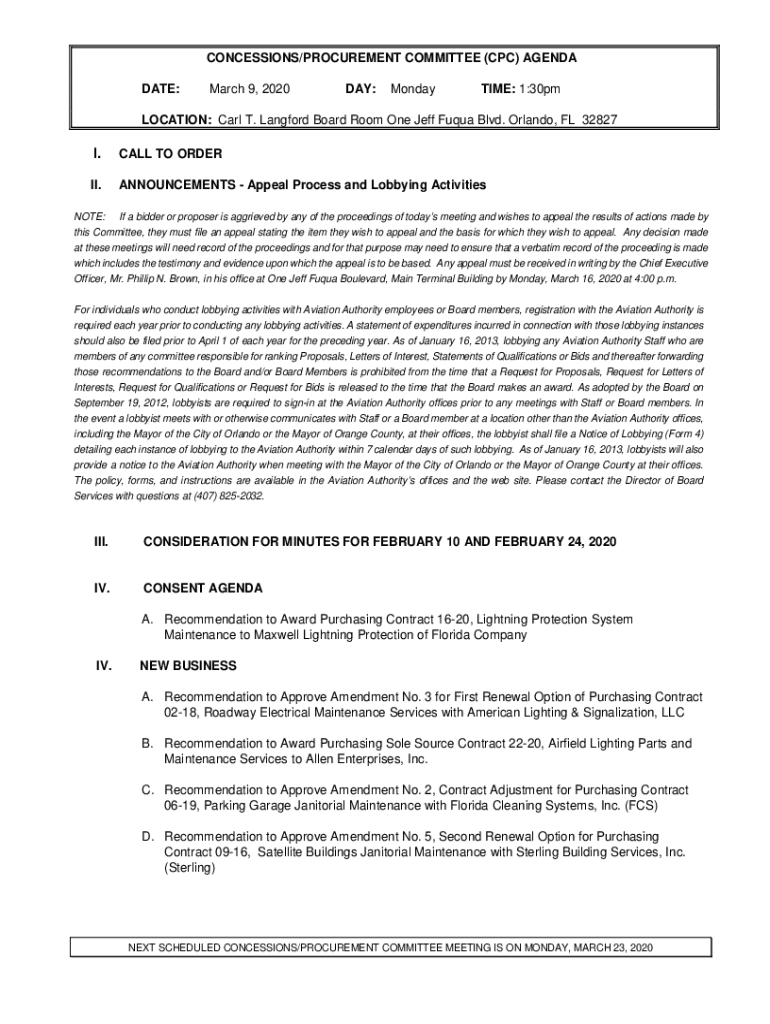 CONCESSIONS/PROCUREMENT COMMITTEE (CPC) AGENDA

DATE: March 9, 2020 DAY: Monday TIME: 1:30pm

LOCATION: Carl T. Langford Board Room One Jeff Fuqua Blvd. Orlando, FL 32827

I. CALL TO ORDER

II. ANNOUNCEMENTS - Appeal Process and Lobbying Activities

NOTE: If a bidder or proposer is aggrieved by any of the proceedings of today's meeting and wishes to appeal the results of actions made by this Committee, they must file an appeal stating the item they wish to appeal and the basis for which they wish to appeal. Any decision made at these meetings will need record of the proceedings and for that purpose may need to ensure that a verbatim record of the proceeding is made which includes the testimony and evidence upon which the appeal is to be based. Any appeal must be received in writing by the Chief Executive Officer, Mr. Phillip N. Brown, in his office at One Jeff Fuqua Boulevard, Main Terminal Building by Monday, March 16, 2020 at 4:00 p.m.

For individuals who conduct lobbying activities with Aviation Authority employees or Board members, registration with the Aviation Authority is required each year prior to conducting any lobbying activities. A statement of expenditures incurred in connection with those lobbying instances should also be filed prior to April 1 of each year for the preceding year. As of January 16, 2013, lobbying any Aviation Authority Staff who are members of any committee responsible for ranking Proposals, Letters of Interest, Statements of Qualifications or Bids and thereafter forwarding those recommendations to the Board and/or Board Members is prohibited from the time that a Request for Proposals, Request for Letters of Interests, Request for Qualifications or Request for Bids is released to the time that the Board makes an award. As adopted by the Board on September 19, 2012, lobbyists are required to sign-in at the Aviation Authority offices prior to any meetings with Staff or Board members. In the event a lobbyist meets with or otherwise communicates with Staff or a Board member at a location other than the Aviation Authority offices, including the Mayor of the City of Orlando or the Mayor of Orange County, at their offices, the lobbyist shall file a Notice of Lobbying (Form 4) detailing each instance of lobbying to the Aviation Authority within 7 calendar days of such lobbying. As of January 16, 2013, lobbyists will also provide a notice to the Aviation Authority when meeting with the Mayor of the City of Orlando or the Mayor of Orange County at their offices. The policy, forms, and instructions are available in the Aviation Authority's offices and the web site. Please contact the Director of Board Services with questions at (407) 825-2032.

III. CONSIDERATION FOR MINUTES FOR FEBRUARY 10 AND FEBRUARY 24, 2020

IV. CONSENT AGENDA

A. Recommendation to Award Purchasing Contract 16-20, Lightning Protection System Maintenance to Maxwell Lightning Protection of Florida Company

IV. NEW BUSINESS

A. Recommendation to Approve Amendment No. 3 for First Renewal Option of Purchasing Contract 02-18, Roadway Electrical Maintenance Services with American Lighting & Signalization, LLC

B. Recommendation to Award Purchasing Sole Source Contract 22-20, Airfield Lighting Parts and Maintenance Services to Allen Enterprises, Inc.

C. Recommendation to Approve Amendment No. 2, Contract Adjustment for Purchasing Contract 06-19, Parking Garage Janitorial Maintenance with Florida Cleaning Systems, Inc. (FCS)

D. Recommendation to Approve Amendment No. 5, Second Renewal Option for Purchasing Contract 09-16, Satellite Buildings Janitorial Maintenance with Sterling Building Services, Inc. (Sterling)

NEXT SCHEDULED CONCESSIONS/PROCUREMENT COMMITTEE MEETING IS ON MONDAY, MARCH 23, 2020